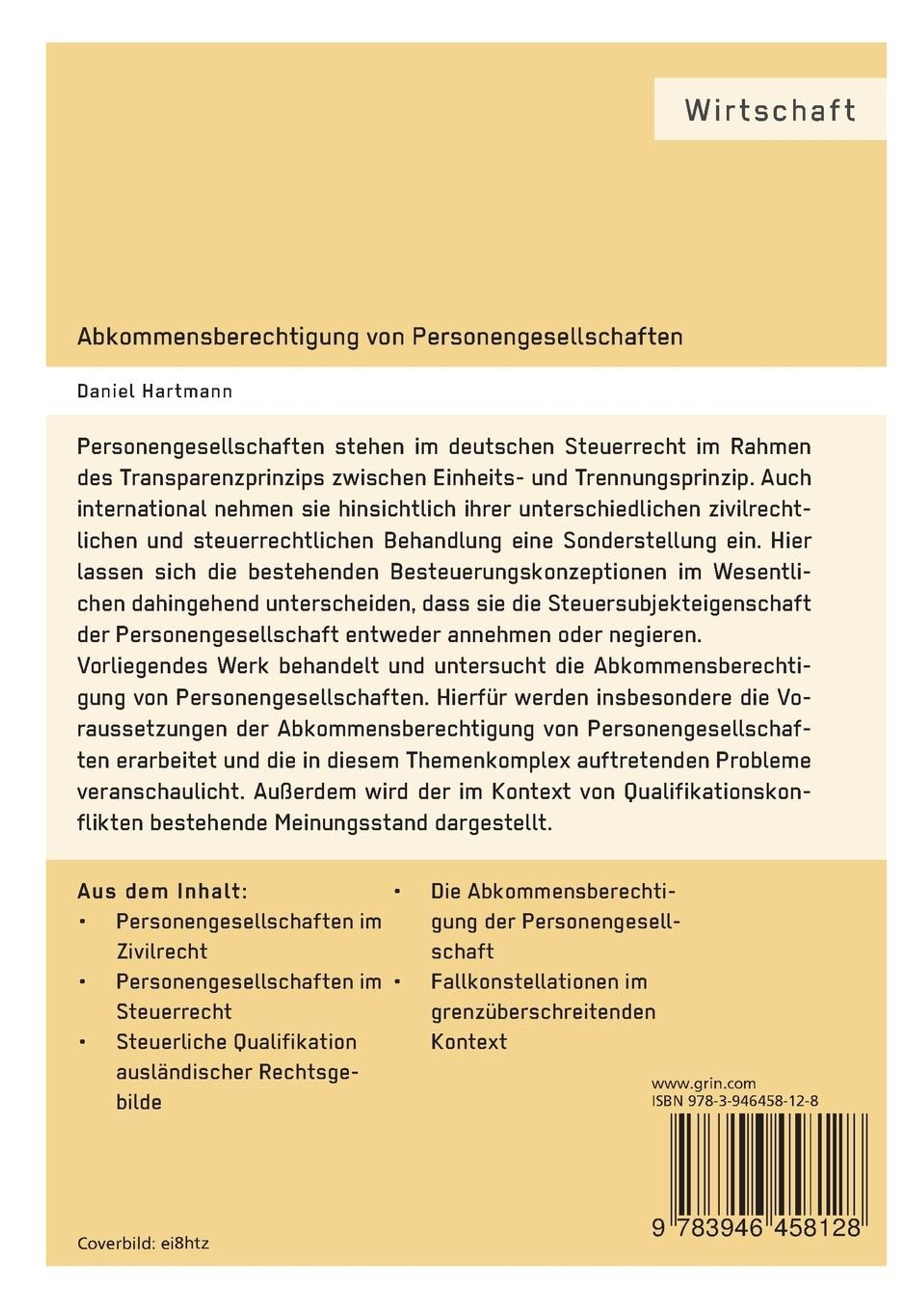 Wirtschaft

Abkommensberechtigung von Personengesellschaften

Daniel Hartmann

Personengesellschaften stehen im deutschen Steuerrecht im Rahmen des Transparenzprinzips zwischen Einheits- und Trennungsprinzip. Auch international nehmen sie hinsichtlich ihrer unterschiedlichen zivilrechtlichen und steuerrechtlichen Behandlung eine Sonderstellung ein. Hier lassen sich die bestehenden Besteuerungskonzeptionen im Wesentlichen dahingehend unterscheiden, dass sie die Steuersubjekteigenschaft der Personengesellschaft entweder annehmen oder negieren.
Vorliegendes Werk behandelt und untersucht die Abkommensberechtigung von Personengesellschaften. Hierfür werden insbesondere die Voraussetzungen der Abkommensberechtigung von Personengesellschaften erarbeitet und die in diesem Themenkomplex auftretenden Probleme veranschaulicht. Außerdem wird der im Kontext von Qualifikationskonflikten bestehende Meinungsstand dargestellt.

Aus dem Inhalt:
• Personengesellschaften im Zivilrecht
• Personengesellschaften im Steuerrecht
• Steuerliche Qualifikation ausländischer Rechtsgebilde
• Die Abkommensberechtigung der Personengesellschaft
• Fallkonstellationen im grenzüberschreitenden Kontext

www.grin.com
ISBN 978-3-946458-12-8

9 783946 458128

Coverbild: ei8htz